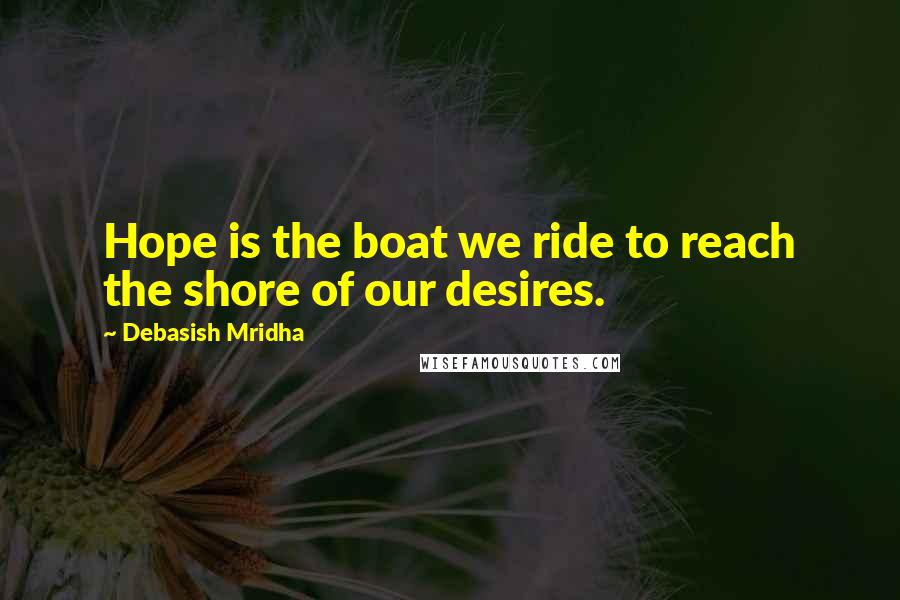 Hope is the boat we ride to reach the shore of our desires.

~ Debasish Mridha

WISEFAMOUSQUOTES.COM